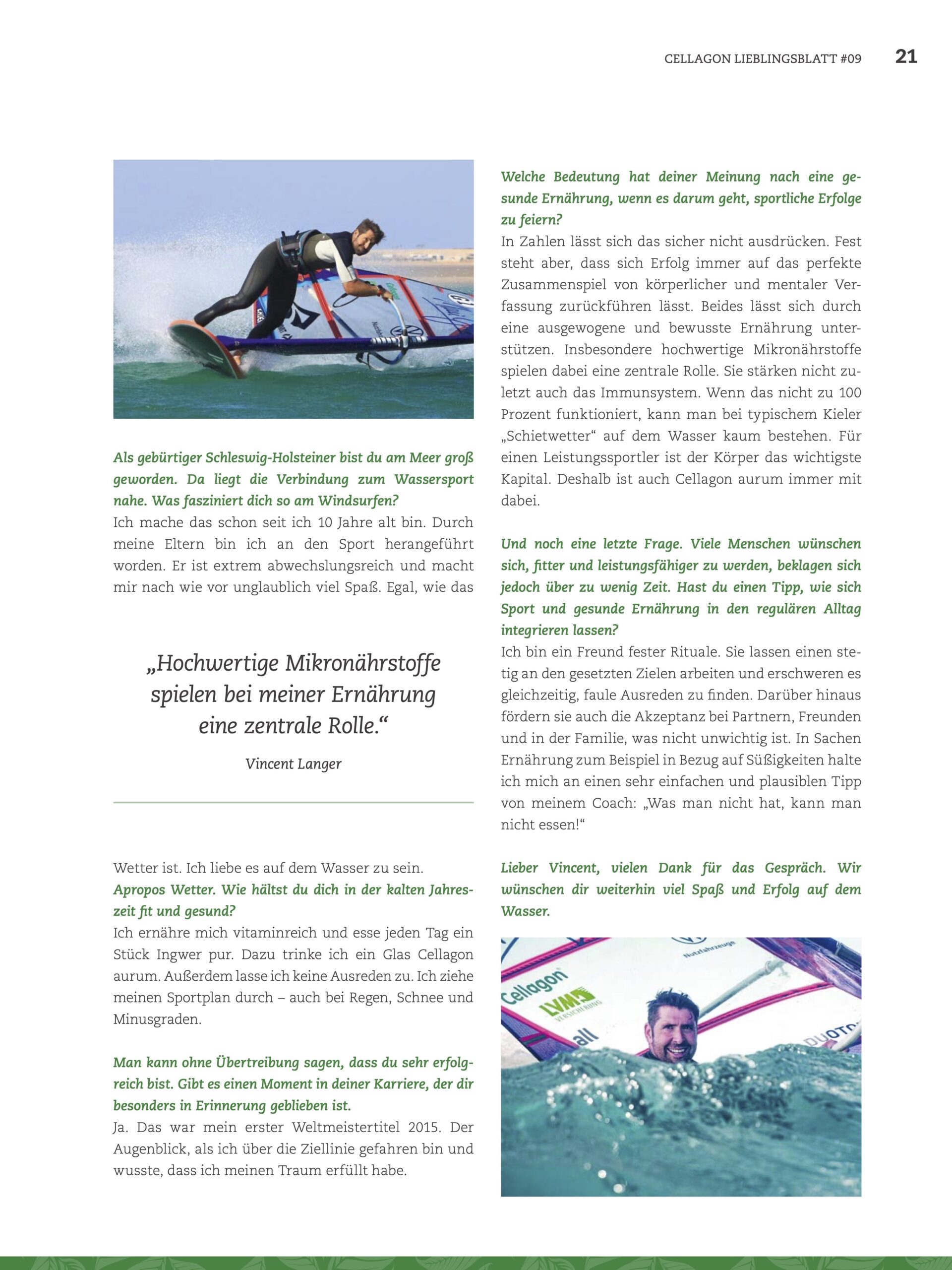 CELLAGON LIEBLINGSBLATT #09 21

Als gebürtiger Schleswig-Holsteiner bist du am Meer groß geworden. Da liegt die Verbindung zum Wassersport nahe. Was fasziniert dich so am Windsurfen?
Ich mache das schon seit ich 10 Jahre alt bin. Durch meine Eltern bin ich an den Sport herangeführt worden. Er ist extrem abwechslungsreich und macht mir nach wie vor unglaublich viel Spaß. Egal, wie das

„Hochwertige Mikronährstoffe spielen bei meiner Ernährung eine zentrale Rolle.“

Vincent Langer

Wetter ist. Ich liebe es auf dem Wasser zu sein.
Apropos Wetter. Wie hältst du dich in der kalten Jahreszeit fit und gesund?
Ich ernähre mich vitaminreich und esse jeden Tag ein Stück Ingwer pur. Dazu trinke ich ein Glas Cellagon aurum. Außerdem lasse ich keine Ausreden zu. Ich ziehe meinen Sportplan durch – auch bei Regen, Schnee und Minusgraden.

Man kann ohne Übertreibung sagen, dass du sehr erfolgreich bist. Gibt es einen Moment in deiner Karriere, der dir besonders in Erinnerung geblieben ist.
Ja. Das war mein erster Weltmeistertitel 2015. Der Augenblick, als ich über die Ziellinie gefahren bin und wusste, dass ich meinen Traum erfüllt habe.

Welche Bedeutung hat deiner Meinung nach eine gesunde Ernährung, wenn es darum geht, sportliche Erfolge zu feiern?
In Zahlen lässt sich das sicher nicht ausdrücken. Fest steht aber, dass sich Erfolg immer auf das perfekte Zusammenspiel von körperlicher und mentaler Verfassung zurückführen lässt. Beides lässt sich durch eine ausgewogene und bewusste Ernährung unterstützen. Insbesondere hochwertige Mikronährstoffe spielen dabei eine zentrale Rolle. Sie stärken nicht zuletzt auch das Immunsystem. Wenn das nicht zu 100 Prozent funktioniert, kann man bei typischem Kieler „Schietwetter“ auf dem Wasser kaum bestehen. Für einen Leistungssportler ist der Körper das wichtigste Kapital. Deshalb ist auch Cellagon aurum immer mit dabei.

Und noch eine letzte Frage. Viele Menschen wünschen sich, fitter und leistungsfähiger zu werden, beklagen sich jedoch über zu wenig Zeit. Hast du einen Tipp, wie sich Sport und gesunde Ernährung in den regulären Alltag integrieren lassen?
Ich bin ein Freund fester Rituale. Sie lassen einen stetig an den gesetzten Zielen arbeiten und erschweren es gleichzeitig, faule Ausreden zu finden. Darüber hinaus fördern sie auch die Akzeptanz bei Partnern, Freunden und in der Familie, was nicht unwichtig ist. In Sachen Ernährung zum Beispiel in Bezug auf Süßigkeiten halte ich mich an einen sehr einfachen und plausiblen Tipp von meinem Coach: „Was man nicht hat, kann man nicht essen!“

Lieber Vincent, vielen Dank für das Gespräch. Wir wünschen dir weiterhin viel Spaß und Erfolg auf dem Wasser.

Nutzfahrzeuge
Cellagon
LVM VERSICHERUNG
all
DUOTO